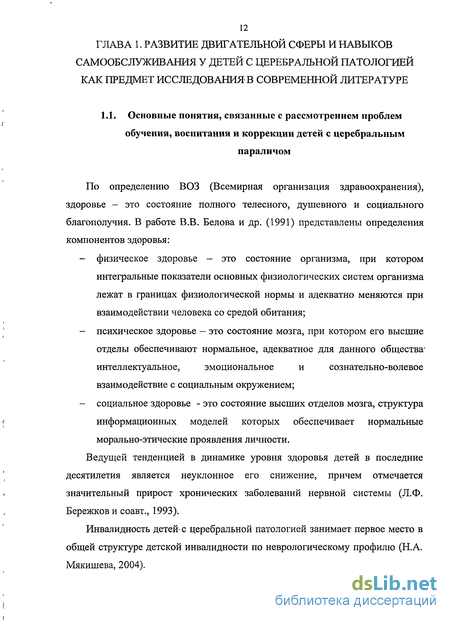 12

ГЛАВА 1. РАЗВИТИЕ ДВИГАТЕЛЬНОЙ СФЕРЫ И НАВЫКОВ САМООБСЛУЖИВАНИЯ У ДЕТЕЙ С ЦЕРЕБРАЛЬНОЙ ПАТОЛОГИЕЙ КАК ПРЕДМЕТ ИССЛЕДОВАНИЯ В СОВРЕМЕННОЙ ЛИТЕРАТУРЕ

1.1. Основные понятия, связанные с рассмотрением проблем обучения, воспитания и коррекции детей с церебральным параличом

По определению ВОЗ (Всемирная организация здравоохранения), здоровье – это состояние полного телесного, душевного и социального благополучия. В работе В.В. Белова и др. (1991) представлены определения компонентов здоровья:

– физическое здоровье – это состояние организма, при котором интегральные показатели основных физиологических систем организма лежат в границах физиологической нормы и адекватно меняются при взаимодействии человека со средой обитания;

– психическое здоровье – это состояние мозга, при котором его высшие отделы обеспечивают нормальное, адекватное для данного общества интеллектуальное, эмоциональное и сознательно-волевое взаимодействие с социальным окружением;

– социальное здоровье - это состояние высших отделов мозга, структура информационных моделей которых обеспечивает нормальные морально-этические проявления личности.

Ведущей тенденцией в динамике уровня здоровья детей в последние десятилетия является неуклонное его снижение, причем отмечается значительный прирост хронических заболеваний нервной системы (Л.Ф. Бережков и соавт., 1993).

Инвалидность детей с церебральной патологией занимает первое место в общей структуре детской инвалидности по неврологическому профилю (Н.А. Мякишева, 2004).

dsLib.net
библиотека диссертаций